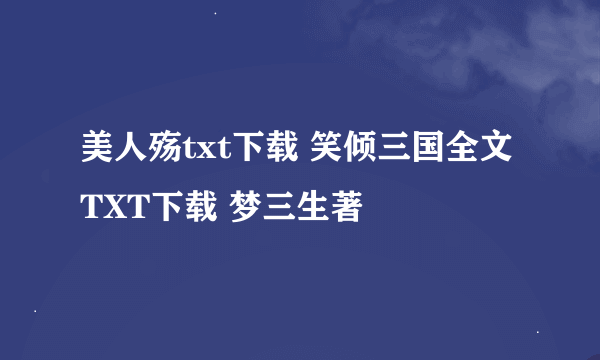 美人殇txt下载 笑倾三国全文TXT下载 梦三生著